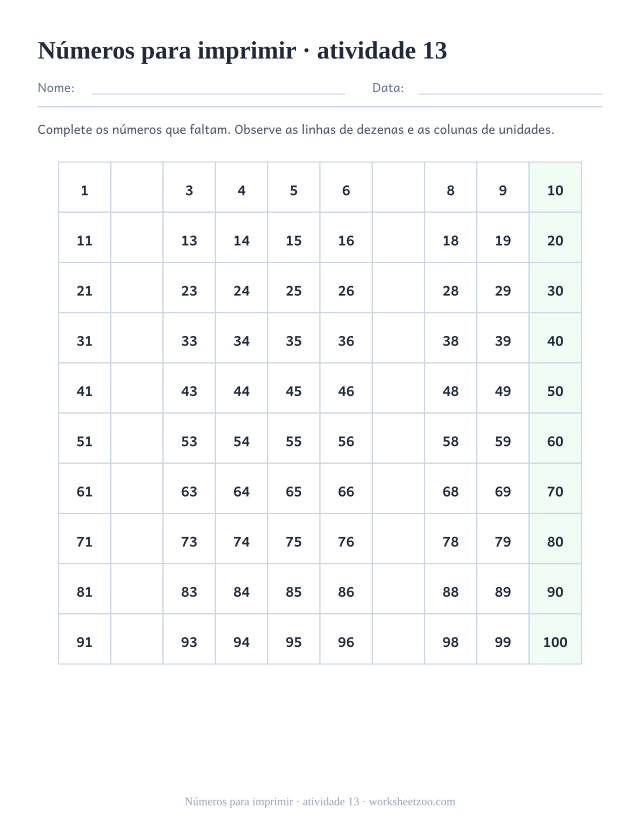 Números para imprimir · atividade 13

Nome: Data:

Complete os números que faltam. Observe as linhas de dezenas e as colunas de unidades.

| 1 |  | 3 | 4 | 5 | 6 |  | 8 | 9 | 10 |
|---|---|---|---|---|---|---|---|---|---|
| 11 |  | 13 | 14 | 15 | 16 |  | 18 | 19 | 20 |
| 21 |  | 23 | 24 | 25 | 26 |  | 28 | 29 | 30 |
| 31 |  | 33 | 34 | 35 | 36 |  | 38 | 39 | 40 |
| 41 |  | 43 | 44 | 45 | 46 |  | 48 | 49 | 50 |
| 51 |  | 53 | 54 | 55 | 56 |  | 58 | 59 | 60 |
| 61 |  | 63 | 64 | 65 | 66 |  | 68 | 69 | 70 |
| 71 |  | 73 | 74 | 75 | 76 |  | 78 | 79 | 80 |
| 81 |  | 83 | 84 | 85 | 86 |  | 88 | 89 | 90 |
| 91 |  | 93 | 94 | 95 | 96 |  | 98 | 99 | 100 |

Números para imprimir · atividade 13 · worksheetzoo.com